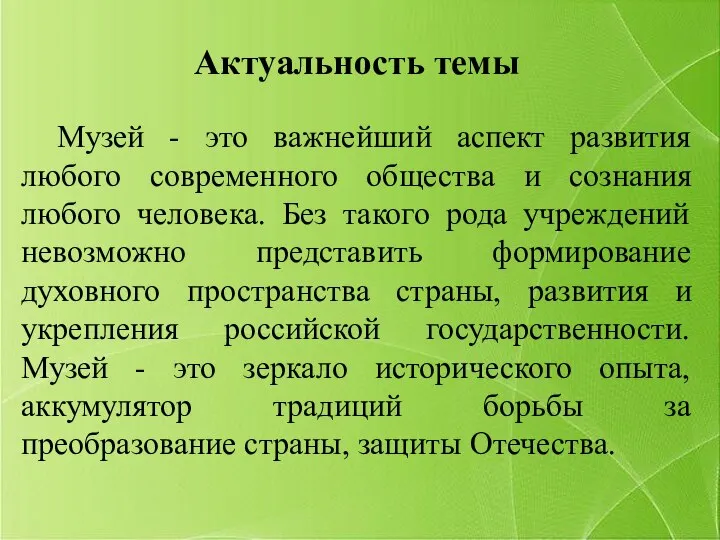 Актуальность темы

Музей - это важнейший аспект развития любого современного общества и сознания любого человека. Без такого рода учреждений невозможно представить формирование духовного пространства страны, развития и укрепления российской государственности. Музей - это зеркало исторического опыта, аккумулятор традиций борьбы за преобразование страны, защиты Отечества.